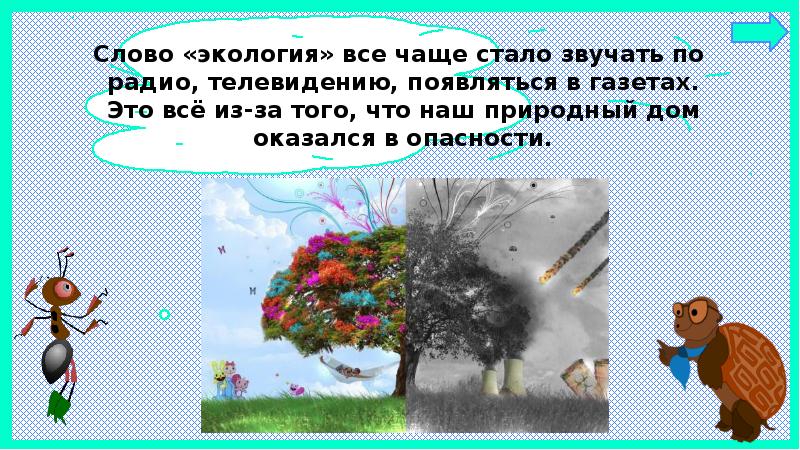 Слово «экология» все чаще стало звучать по радио, телевидению, появляться в газетах. Это всё из-за того, что наш природный дом оказался в опасности.